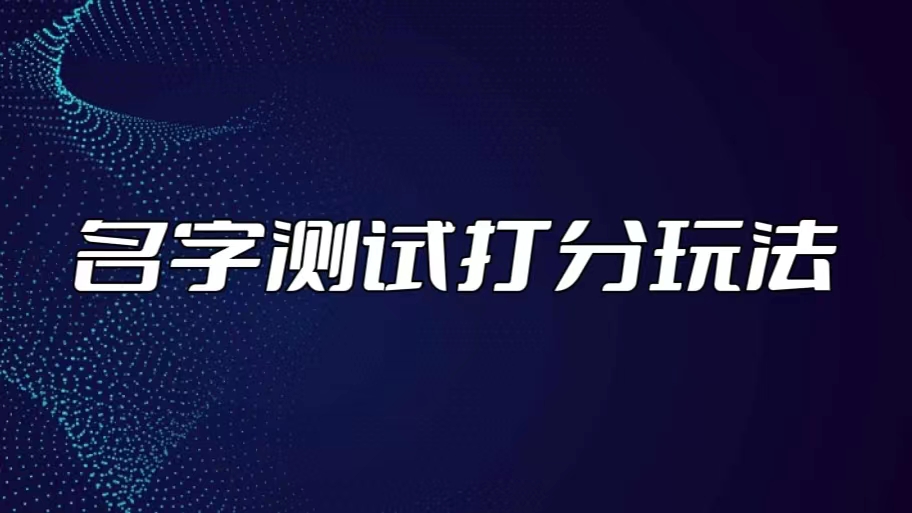 名字测试打分玩法